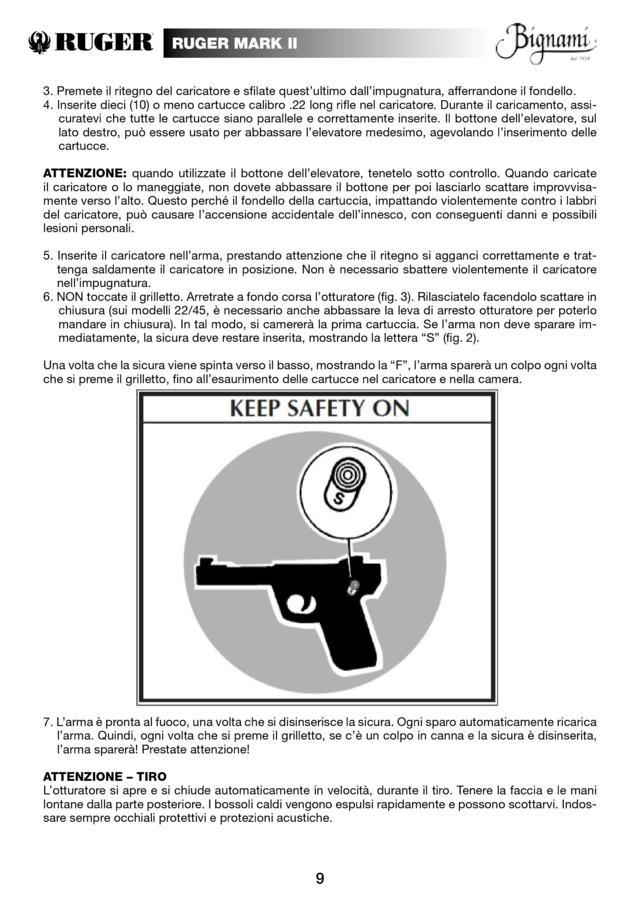 RUGER RUGER MARK II Bignami dal 1939

3. Premete il ritegno del caricatore e sfilate quest'ultimo dall'impugnatura, afferrandone il fondello.
4. Inserite dieci (10) o meno cartucce calibro .22 long rifle nel caricatore. Durante il caricamento, assicuratevi che tutte le cartucce siano parallele e correttamente inserite. Il bottone dell'elevatore, sul lato destro, può essere usato per abbassare l'elevatore medesimo, agevolando l'inserimento delle cartucce.

ATTENZIONE: quando utilizzate il bottone dell'elevatore, tenetelo sotto controllo. Quando caricate il caricatore o lo maneggiate, non dovete abbassare il bottone per poi lasciarlo scattare improvvisamente verso l'alto. Questo perché il fondello della cartuccia, impattando violentemente contro i labbri del caricatore, può causare l'accensione accidentale dell'innesco, con conseguenti danni e possibili lesioni personali.

5. Inserite il caricatore nell'arma, prestando attenzione che il ritegno si agganci correttamente e trattenga saldamente il caricatore in posizione. Non è necessario sbattere violentemente il caricatore nell'impugnatura.
6. NON toccate il grilletto. Arretrate a fondo corsa l'otturatore (fig. 3). Rilasciatelo facendolo scattare in chiusura (sui modelli 22/45, è necessario anche abbassare la leva di arresto otturatore per poterlo mandare in chiusura). In tal modo, si camererà la prima cartuccia. Se l'arma non deve sparare immediatamente, la sicura deve restare inserita, mostrando la lettera "S" (fig. 2).

Una volta che la sicura viene spinta verso il basso, mostrando la "F", l'arma sparerà un colpo ogni volta che si preme il grilletto, fino all'esaurimento delle cartucce nel caricatore e nella camera.

KEEP SAFETY ON

S

7. L'arma è pronta al fuoco, una volta che si disinserisce la sicura. Ogni sparo automaticamente ricarica l'arma. Quindi, ogni volta che si preme il grilletto, se c'è un colpo in canna e la sicura è disinserita, l'arma sparerà! Prestate attenzione!

ATTENZIONE – TIRO
L'otturatore si apre e si chiude automaticamente in velocità, durante il tiro. Tenere la faccia e le mani lontane dalla parte posteriore. I bossoli caldi vengono espulsi rapidamente e possono scottarvi. Indossare sempre occhiali protettivi e protezioni acustiche.

9